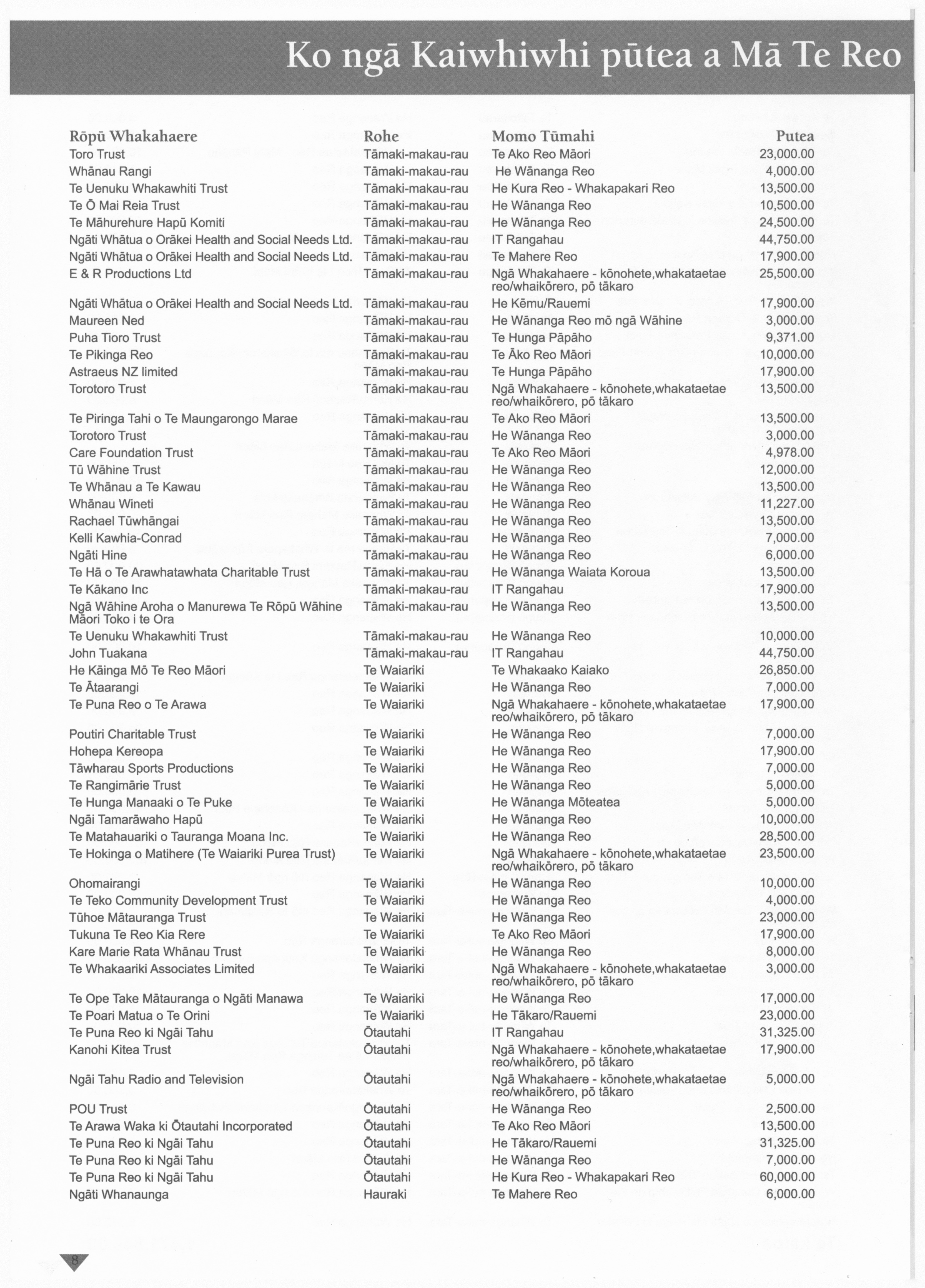 Ko ngā Kaiwhiwhi pūtea a Mā Te Reo

| Rōpū Whakahaere | Rohe | Momo Tūmahi | Putea |
|---|---|---|---|
| Toro Trust | Tāmaki-makau-rau | Te Ako Reo Māori | 23,000.00 |
| Whānau Rangi | Tāmaki-makau-rau | He Wānanga Reo | 4,000.00 |
| Te Uenuku Whakawhiti Trust | Tāmaki-makau-rau | He Kura Reo - Whakapakari Reo | 13,500.00 |
| Te Ō Mai Reia Trust | Tāmaki-makau-rau | He Wānanga Reo | 10,500.00 |
| Te Māhurehure Hapū Komiti | Tāmaki-makau-rau | He Wānanga Reo | 24,500.00 |
| Ngāti Whātua o Orākei Health and Social Needs Ltd. | Tāmaki-makau-rau | IT Rangahau | 44,750.00 |
| Ngāti Whātua o Orākei Health and Social Needs Ltd. | Tāmaki-makau-rau | Te Mahere Reo | 17,900.00 |
| E & R Productions Ltd | Tāmaki-makau-rau | Ngā Whakahaere - kōnohete,whakataetae reo/whaikōrero, pō tākaro | 25,500.00 |
| Ngāti Whātua o Orākei Health and Social Needs Ltd. | Tāmaki-makau-rau | He Kēmu/Rauemi | 17,900.00 |
| Maureen Ned | Tāmaki-makau-rau | He Wānanga Reo mō ngā Wāhine | 3,000.00 |
| Puha Tioro Trust | Tāmaki-makau-rau | Te Hunga Pāpāho | 9,371.00 |
| Te Pikinga Reo | Tāmaki-makau-rau | Te Āko Reo Māori | 10,000.00 |
| Astraeus NZ limited | Tāmaki-makau-rau | Te Hunga Pāpāho | 17,900.00 |
| Torotoro Trust | Tāmaki-makau-rau | Ngā Whakahaere - kōnohete,whakataetae reo/whaikōrero, pō tākaro | 13,500.00 |
| Te Piringa Tahi o Te Maungarongo Marae | Tāmaki-makau-rau | Te Ako Reo Māori | 13,500.00 |
| Torotoro Trust | Tāmaki-makau-rau | He Wānanga Reo | 3,000.00 |
| Care Foundation Trust | Tāmaki-makau-rau | Te Ako Reo Māori | 4,978.00 |
| Tū Wāhine Trust | Tāmaki-makau-rau | He Wānanga Reo | 12,000.00 |
| Te Whānau a Te Kawau | Tāmaki-makau-rau | He Wānanga Reo | 13,500.00 |
| Whānau Wineti | Tāmaki-makau-rau | He Wānanga Reo | 11,227.00 |
| Rachael Tūwhāngai | Tāmaki-makau-rau | He Wānanga Reo | 13,500.00 |
| Kelli Kawhia-Conrad | Tāmaki-makau-rau | He Wānanga Reo | 7,000.00 |
| Ngāti Hine | Tāmaki-makau-rau | He Wānanga Reo | 6,000.00 |
| Te Hā o Te Arawhatawhata Charitable Trust | Tāmaki-makau-rau | He Wānanga Waiata Koroua | 13,500.00 |
| Te Kākano Inc | Tāmaki-makau-rau | IT Rangahau | 17,900.00 |
| Ngā Wāhine Aroha o Manurewa Te Rōpū Wāhine Māori Toko i te Ora | Tāmaki-makau-rau | He Wānanga Reo | 13,500.00 |
| Te Uenuku Whakawhiti Trust | Tāmaki-makau-rau | He Wānanga Reo | 10,000.00 |
| John Tuakana | Tāmaki-makau-rau | IT Rangahau | 44,750.00 |
| He Kāinga Mō Te Reo Māori | Te Waiariki | Te Whakaako Kaiako | 26,850.00 |
| Te Ātaarangi | Te Waiariki | He Wānanga Reo | 7,000.00 |
| Te Puna Reo o Te Arawa | Te Waiariki | Ngā Whakahaere - kōnohete,whakataetae reo/whaikōrero, pō tākaro | 17,900.00 |
| Poutiri Charitable Trust | Te Waiariki | He Wānanga Reo | 7,000.00 |
| Hohepa Kereopa | Te Waiariki | He Wānanga Reo | 17,900.00 |
| Tāwharau Sports Productions | Te Waiariki | He Wānanga Reo | 7,000.00 |
| Te Rangimārie Trust | Te Waiariki | He Wānanga Reo | 5,000.00 |
| Te Hunga Manaaki o Te Puke | Te Waiariki | He Wānanga Mōteatea | 5,000.00 |
| Ngāi Tamarāwaho Hapū | Te Waiariki | He Wānanga Reo | 10,000.00 |
| Te Matahauariki o Tauranga Moana Inc. | Te Waiariki | He Wānanga Reo | 28,500.00 |
| Te Hokinga o Matihere (Te Waiariki Purea Trust) | Te Waiariki | Ngā Whakahaere - kōnohete,whakataetae reo/whaikōrero, pō tākaro | 23,500.00 |
| Ohomairangi | Te Waiariki | He Wānanga Reo | 10,000.00 |
| Te Teko Community Development Trust | Te Waiariki | He Wānanga Reo | 4,000.00 |
| Tūhoe Mātauranga Trust | Te Waiariki | He Wānanga Reo | 23,000.00 |
| Tukuna Te Reo Kia Rere | Te Waiariki | Te Ako Reo Māori | 17,900.00 |
| Kare Marie Rata Whānau Trust | Te Waiariki | He Wānanga Reo | 8,000.00 |
| Te Whakaariki Associates Limited | Te Waiariki | Ngā Whakahaere - kōnohete,whakataetae reo/whaikōrero, pō tākaro | 3,000.00 |
| Te Ope Take Mātauranga o Ngāti Manawa | Te Waiariki | He Wānanga Reo | 17,000.00 |
| Te Poari Matua o Te Orini | Te Waiariki | He Tākaro/Rauemi | 23,000.00 |
| Te Puna Reo ki Ngāi Tahu | Ōtautahi | IT Rangahau | 31,325.00 |
| Kanohi Kitea Trust | Ōtautahi | Ngā Whakahaere - kōnohete,whakataetae reo/whaikōrero, pō tākaro | 17,900.00 |
| Ngāi Tahu Radio and Television | Ōtautahi | Ngā Whakahaere - kōnohete,whakataetae reo/whaikōrero, pō tākaro | 5,000.00 |
| POU Trust | Ōtautahi | He Wānanga Reo | 2,500.00 |
| Te Arawa Waka ki Ōtautahi Incorporated | Ōtautahi | Te Ako Reo Māori | 13,500.00 |
| Te Puna Reo ki Ngāi Tahu | Ōtautahi | He Tākaro/Rauemi | 31,325.00 |
| Te Puna Reo ki Ngāi Tahu | Ōtautahi | He Wānanga Reo | 7,000.00 |
| Te Puna Reo ki Ngāi Tahu | Ōtautahi | He Kura Reo - Whakapakari Reo | 60,000.00 |
| Ngāti Whanaunga | Hauraki | Te Mahere Reo | 6,000.00 |

8